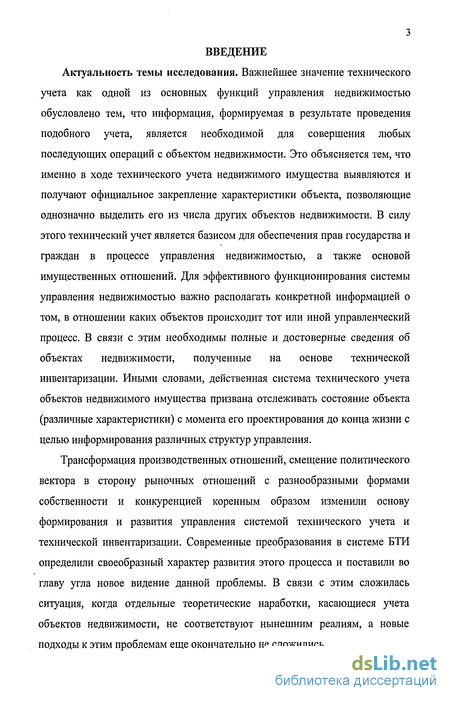 3

ВВЕДЕНИЕ

Актуальность темы исследования. Важнейшее значение технического учета как одной из основных функций управления недвижимостью обусловлено тем, что информация, формируемая в результате проведения подобного учета, является необходимой для совершения любых последующих операций с объектом недвижимости. Это объясняется тем, что именно в ходе технического учета недвижимого имущества выявляются и получают официальное закрепление характеристики объекта, позволяющие однозначно выделить его из числа других объектов недвижимости. В силу этого технический учет является базисом для обеспечения прав государства и граждан в процессе управления недвижимостью, а также основой имущественных отношений. Для эффективного функционирования системы управления недвижимостью важно располагать конкретной информацией о том, в отношении каких объектов происходит тот или иной управленческий процесс. В связи с этим необходимы полные и достоверные сведения об объектах недвижимости, полученные на основе технической инвентаризации. Иными словами, действенная система технического учета объектов недвижимого имущества призвана отслеживать состояние объекта (различные характеристики) с момента его проектирования до конца жизни с целью информирования различных структур управления.

Трансформация производственных отношений, смещение политического вектора в сторону рыночных отношений с разнообразными формами собственности и конкуренцией коренным образом изменили основу формирования и развития управления системой технического учета и технической инвентаризации. Современные преобразования в системе БТИ определили своеобразный характер развития этого процесса и поставили во главу угла новое видение данной проблемы. В связи с этим сложилась ситуация, когда отдельные теоретические наработки, касающиеся учета объектов недвижимости, не соответствуют нынешним реалиям, а новые подходы к этим проблемам еще окончательно не сложились.

dsLib.net
библиотека диссертаций